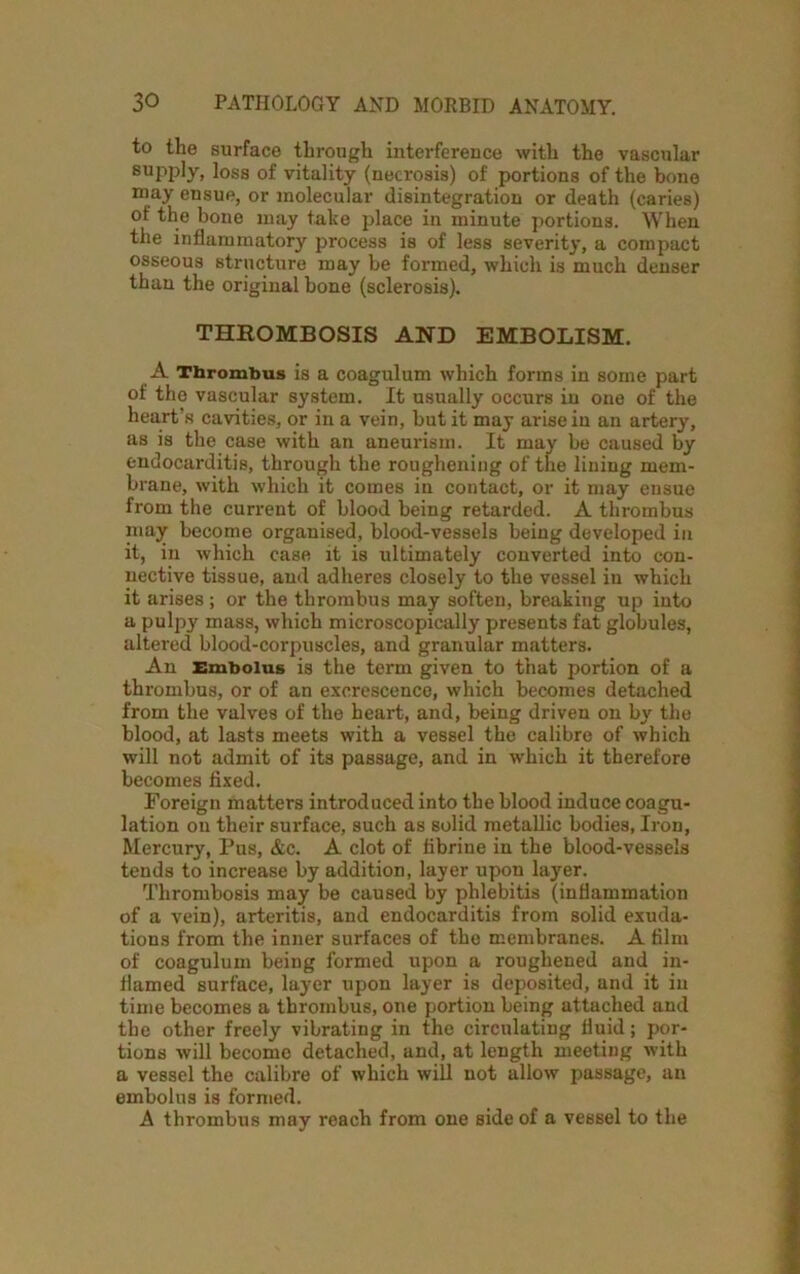 30 PATHOLOGY AND MORBID ANATOMY.

to the surface through interference with the vascular supply, loss of vitality (necrosis) of portions of the bone may ensue, or molecular disintegration or death (caries) of the bone may take place in minute portions. When the inflammatory process is of less severity, a compact osseous structure may be formed, which is much denser than the original bone (sclerosis).

THROMBOSIS AND EMBOLISM.

A Thrombus is a coagulum which forms in some part of the vascular system. It usually occurs in one of the heart's cavities, or in a vein, but it may arise in an artery, as is the case with an aneurism. It may be caused by endocarditis, through the roughening of the lining membrane, with which it comes in contact, or it may ensue from the current of blood being retarded. A thrombus may become organised, blood-vessels being developed in it, in which case it is ultimately converted into connective tissue, and adheres closely to the vessel in which it arises; or the thrombus may soften, breaking up into a pulpy mass, which microscopically presents fat globules, altered blood-corpuscles, and granular matters.

An Embolus is the term given to that portion of a thrombus, or of an excrescence, which becomes detached from the valves of the heart, and, being driven on by the blood, at lasts meets with a vessel the calibre of which will not admit of its passage, and in which it therefore becomes fixed.

Foreign matters introduced into the blood induce coagulation on their surface, such as solid metallic bodies, Iron, Mercury, Pus, &c. A clot of fibrine in the blood-vessels tends to increase by addition, layer upon layer.

Thrombosis may be caused by phlebitis (inflammation of a vein), arteritis, and endocarditis from solid exudations from the inner surfaces of the membranes. A film of coagulum being formed upon a roughened and inflamed surface, layer upon layer is deposited, and it in time becomes a thrombus, one portion being attached and the other freely vibrating in the circulating fluid; portions will become detached, and, at length meeting with a vessel the calibre of which will not allow passage, an embolus is formed.

A thrombus may reach from one side of a vessel to the